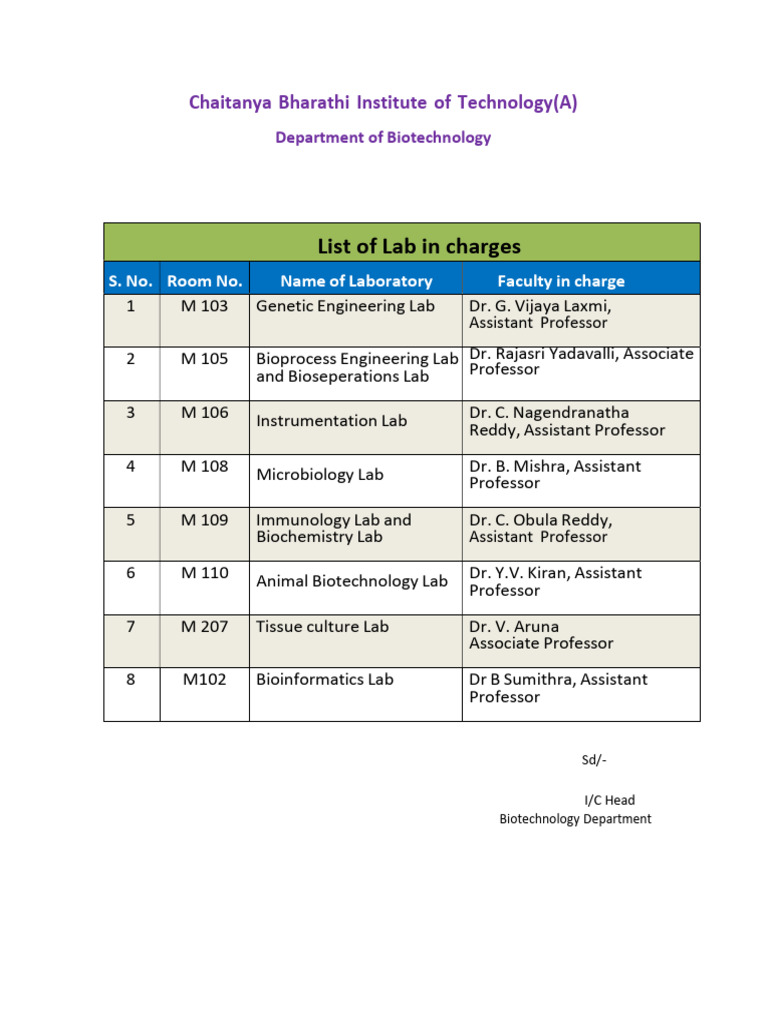 Chaitanya Bharathi Institute of Technology(A)

Department of Biotechnology

List of Lab in charges

| S. No. | Room No. | Name of Laboratory | Faculty in charge |
|---|---|---|---|
| 1 | M 103 | Genetic Engineering Lab | Dr. G. Vijaya Laxmi, Assistant Professor |
| 2 | M 105 | Bioprocess Engineering Lab and Bioseperations Lab | Dr. Rajasri Yadavalli, Associate Professor |
| 3 | M 106 | Instrumentation Lab | Dr. C. Nagendranatha Reddy, Assistant Professor |
| 4 | M 108 | Microbiology Lab | Dr. B. Mishra, Assistant Professor |
| 5 | M 109 | Immunology Lab and Biochemistry Lab | Dr. C. Obula Reddy, Assistant Professor |
| 6 | M 110 | Animal Biotechnology Lab | Dr. Y.V. Kiran, Assistant Professor |
| 7 | M 207 | Tissue culture Lab | Dr. V. Aruna Associate Professor |
| 8 | M102 | Bioinformatics Lab | Dr B Sumithra, Assistant Professor |

Sd/-

I/C Head
Biotechnology Department